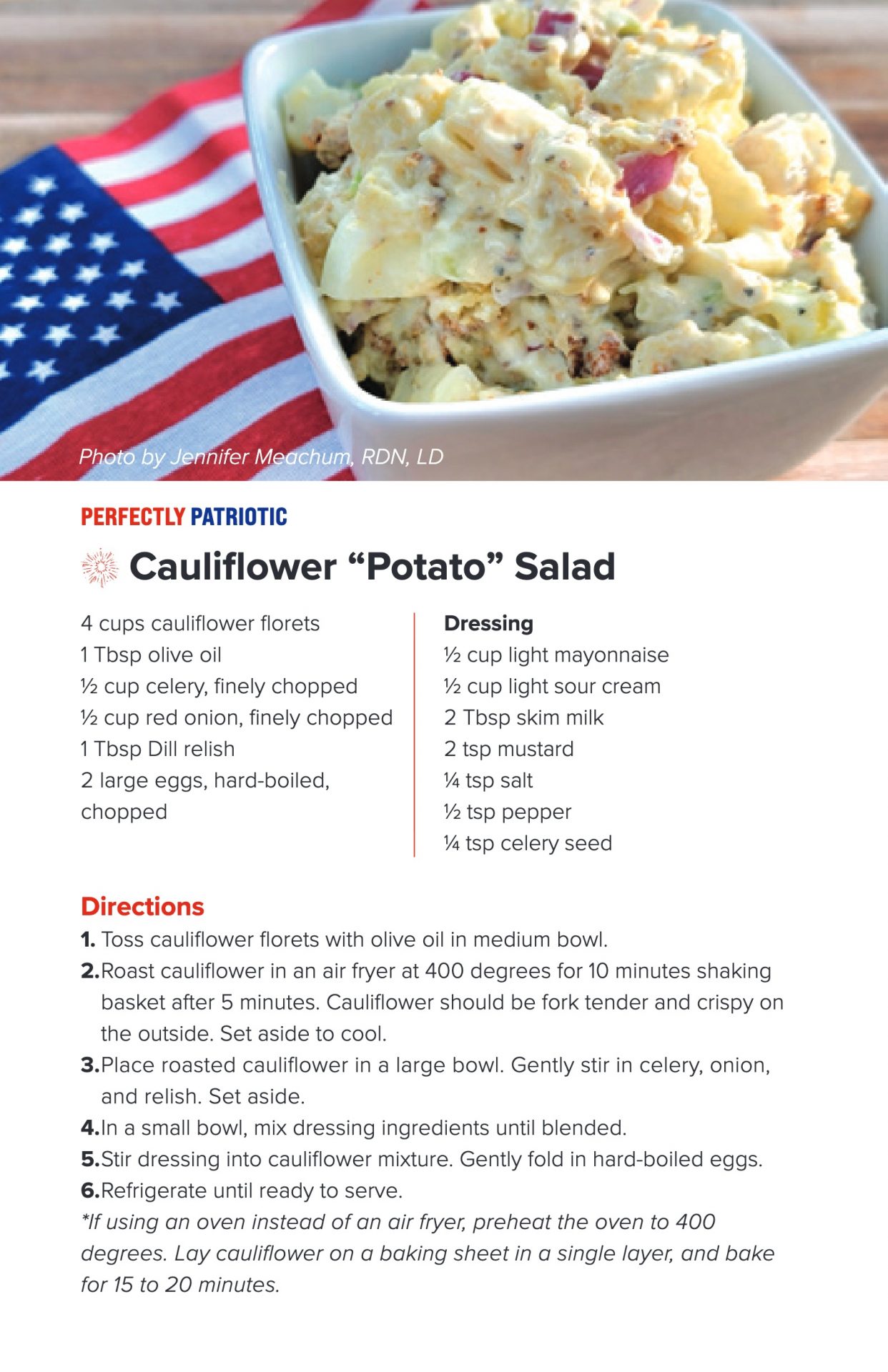 Photo by Jennifer Meachum, RDN, LD

PERFECTLY PATRIOTIC

Cauliflower "Potato" Salad

4 cups cauliflower florets
1 Tbsp olive oil
½ cup celery, finely chopped
½ cup red onion, finely chopped
1 Tbsp Dill relish
2 large eggs, hard-boiled, chopped

Dressing
½ cup light mayonnaise
½ cup light sour cream
2 Tbsp skim milk
2 tsp mustard
¼ tsp salt
½ tsp pepper
¼ tsp celery seed

Directions
1. Toss cauliflower florets with olive oil in medium bowl.
2. Roast cauliflower in an air fryer at 400 degrees for 10 minutes shaking basket after 5 minutes. Cauliflower should be fork tender and crispy on the outside. Set aside to cool.
3. Place roasted cauliflower in a large bowl. Gently stir in celery, onion, and relish. Set aside.
4. In a small bowl, mix dressing ingredients until blended.
5. Stir dressing into cauliflower mixture. Gently fold in hard-boiled eggs.
6. Refrigerate until ready to serve.
*If using an oven instead of an air fryer, preheat the oven to 400 degrees. Lay cauliflower on a baking sheet in a single layer, and bake for 15 to 20 minutes.